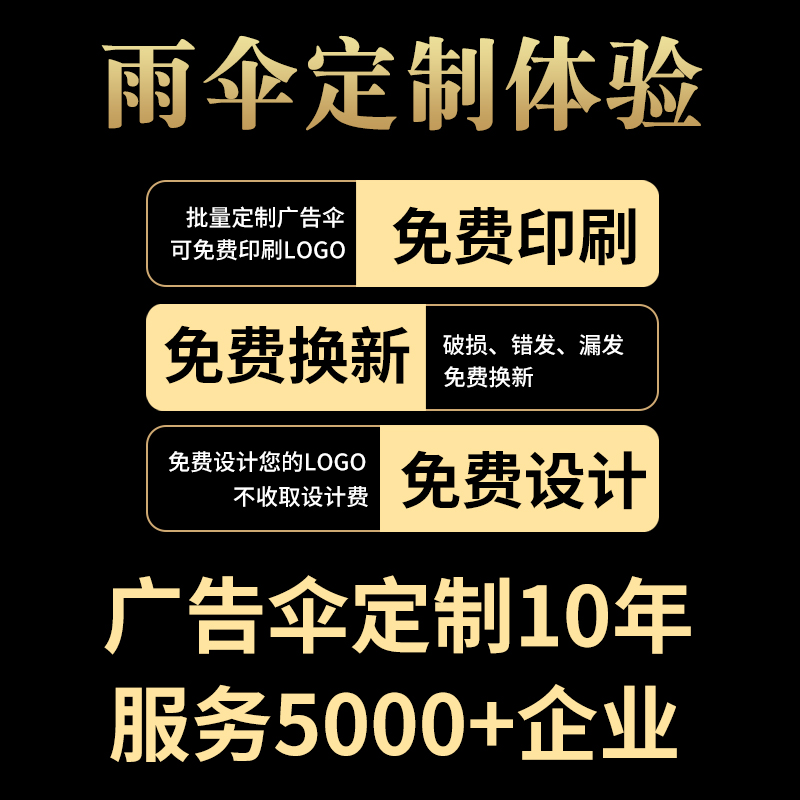 雨伞定制体验

批量定制广告伞
可免费印刷LOGO

免费印刷

免费换新

破损、错发、漏发
免费换新

免费设计您的LOGO
不收取设计费

免费设计

广告伞定制10年
服务5000+企业